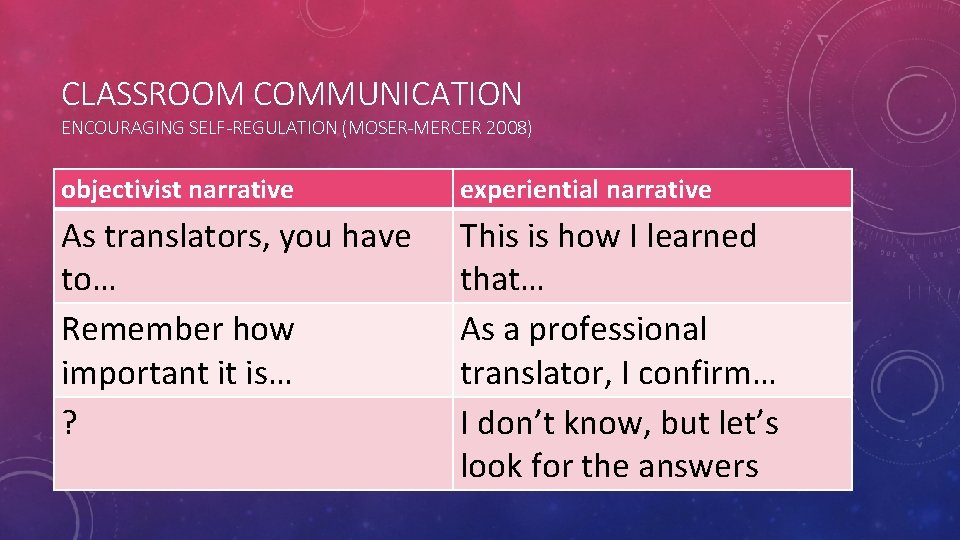 CLASSROOM COMMUNICATION

ENCOURAGING SELF-REGULATION (MOSER-MERCER 2008)

| objectivist narrative | experiential narrative |
|---|---|
| As translators, you have to… | This is how I learned that… |
| Remember how important it is… | As a professional translator, I confirm… |
| ? | I don’t know, but let’s look for the answers |